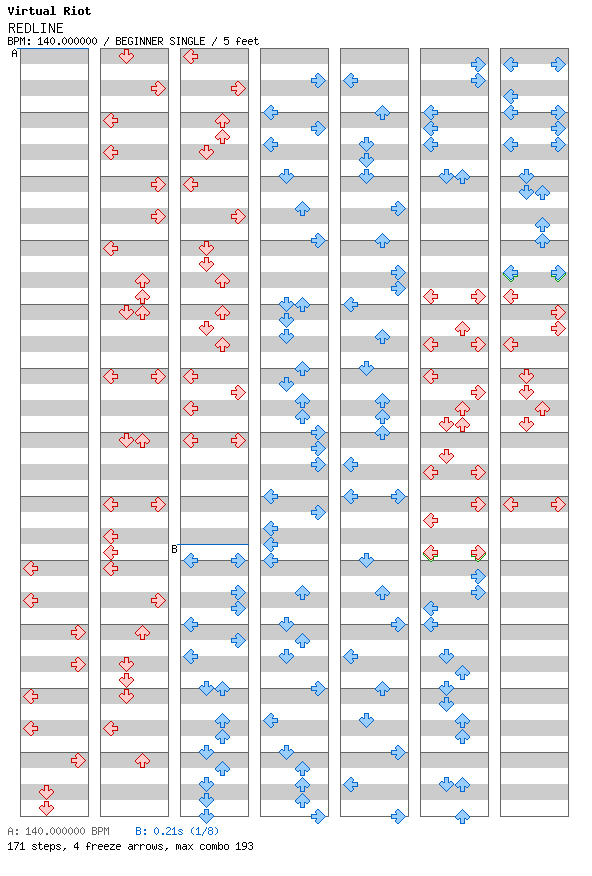 Virtual Riot
REDLINE
BPM: 140.000000 / BEGINNER SINGLE / 5 feet

A

B

A: 140.000000 BPM    B: 0.21s (1/8)
171 steps, 4 freeze arrows, max combo 193